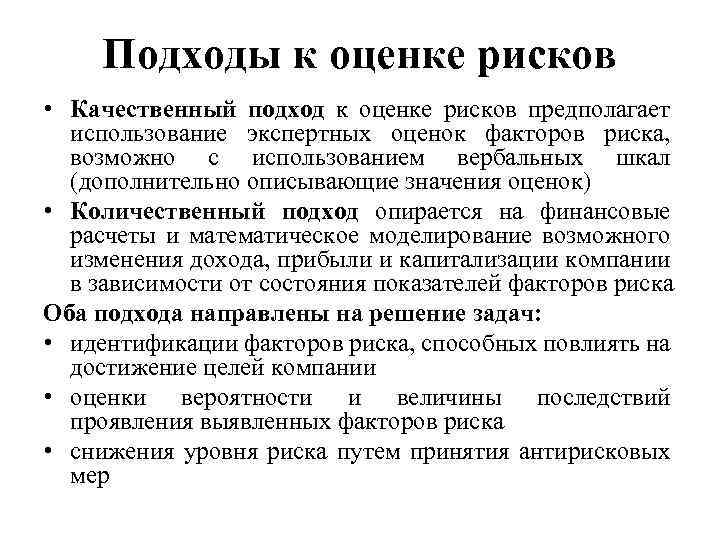 Подходы к оценке рисков

• Качественный подход к оценке рисков предполагает использование экспертных оценок факторов риска, возможно с использованием вербальных шкал (дополнительно описывающие значения оценок)

• Количественный подход опирается на финансовые расчеты и математическое моделирование возможного изменения дохода, прибыли и капитализации компании в зависимости от состояния показателей факторов риска

Оба подхода направлены на решение задач:

• идентификации факторов риска, способных повлиять на достижение целей компании

• оценки вероятности и величины последствий проявления выявленных факторов риска

• снижения уровня риска путем принятия антирисковых мер